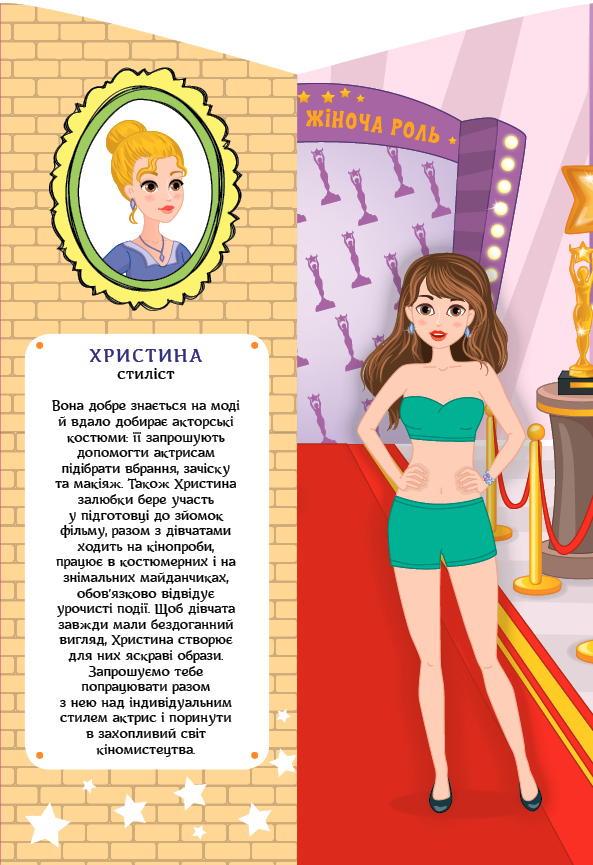 ЖІНОЧА РОЛЬ

ХРИСТИНА
стиліст

Вона добре знається на моді й вдало добирає акторські костюми: її запрошують допомогти актрисам підібрати вбрання, зачіску та макіяж. Також Христина залюбки бере участь у підготовці до зйомок фільму, разом з дівчатами ходить на кінопроби, працює в костюмерних і на знімальних майданчиках, обов'язково відвідує урочисті події. Щоб дівчата завжди мали бездоганний вигляд, Христина створює для них яскраві образи. Запрошуємо тебе попрацювати разом з нею над індивідуальним стилем актрис і поринути в захопливий світ кіномистецтва.